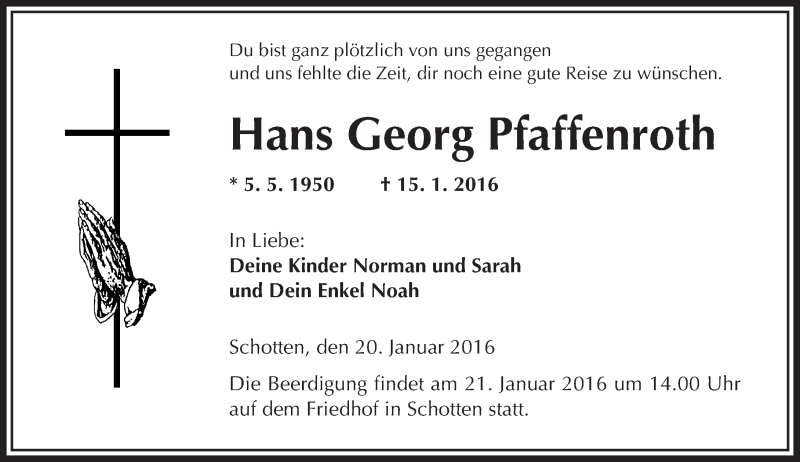 Du bist ganz plötzlich von uns gegangen
und uns fehlte die Zeit, dir noch eine gute Reise zu wünschen.

Hans Georg Pfaffenroth

* 5. 5. 1950 † 15. 1. 2016

In Liebe:
Deine Kinder Norman und Sarah
und Dein Enkel Noah

Schotten, den 20. Januar 2016

Die Beerdigung findet am 21. Januar 2016 um 14.00 Uhr auf dem Friedhof in Schotten statt.